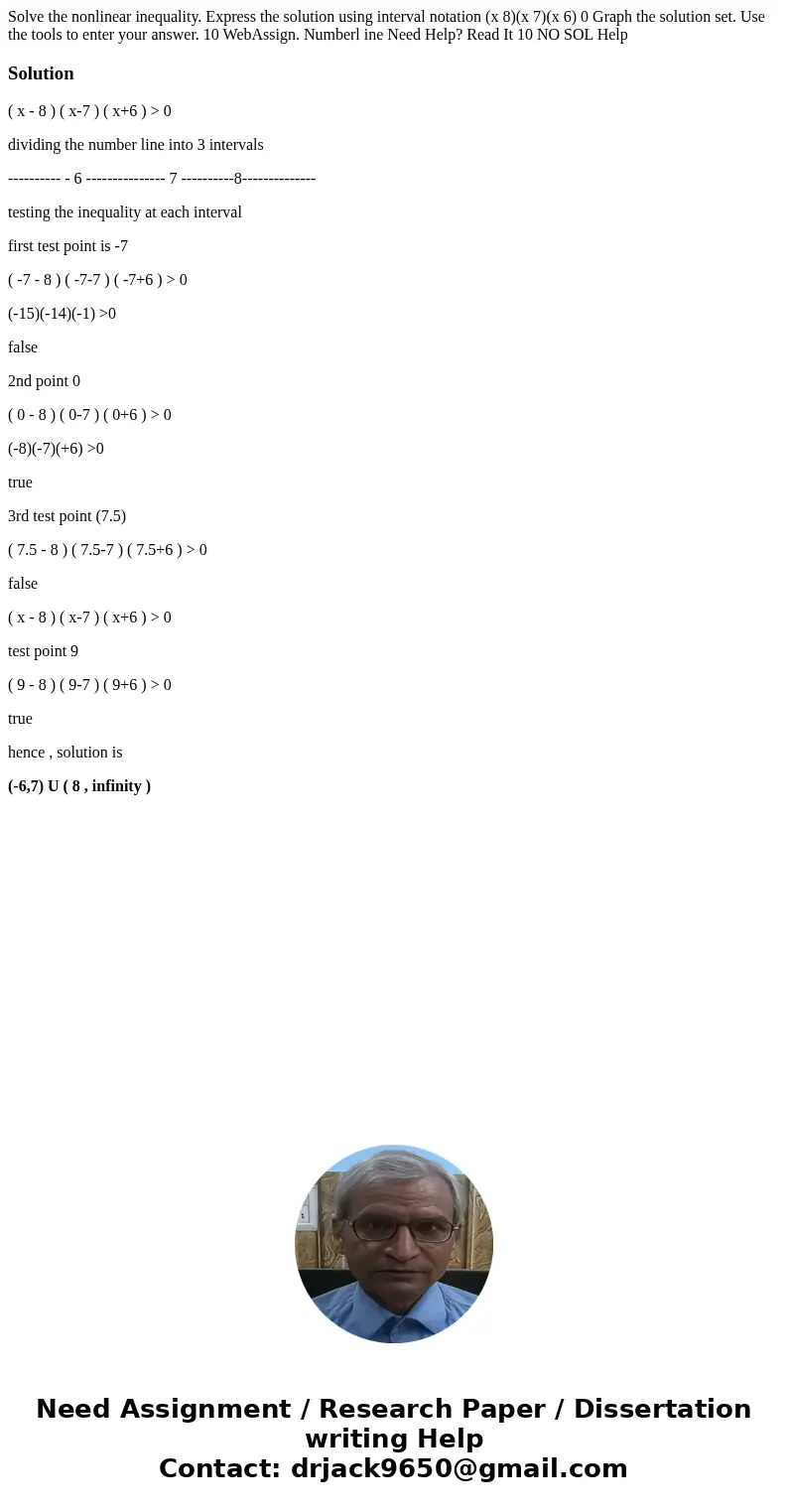 Solve the nonlinear inequality. Express the solution using interval notation (x 8)(x 7)(x 6) 0 Graph the solution set. Use the tools to enter your answer. 10 WebAssign. Numberl ine Need Help? Read It 10 NO SOL Help

Solution

( x - 8 ) ( x-7 ) ( x+6 ) > 0

dividing the number line into 3 intervals

---------- - 6 --------------- 7 ----------8--------------

testing the inequality at each interval

first test point is -7

( -7 - 8 ) ( -7-7 ) ( -7+6 ) > 0

(-15)(-14)(-1) >0

false

2nd point 0

( 0 - 8 ) ( 0-7 ) ( 0+6 ) > 0

(-8)(-7)(+6) >0

true

3rd test point (7.5)

( 7.5 - 8 ) ( 7.5-7 ) ( 7.5+6 ) > 0

false

( x - 8 ) ( x-7 ) ( x+6 ) > 0

test point 9

( 9 - 8 ) ( 9-7 ) ( 9+6 ) > 0

true

hence , solution is

(-6,7) U ( 8 , infinity )

Need Assignment / Research Paper / Dissertation writing Help
Contact: drjack9650@gmail.com